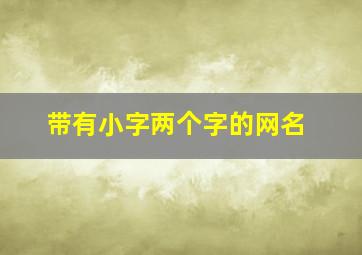 带有小字两个字的网名